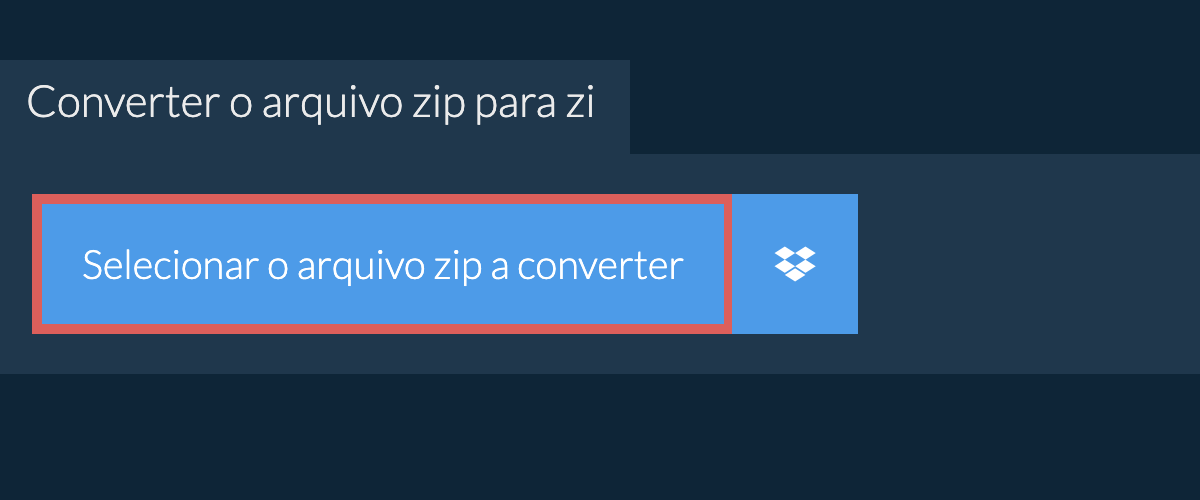 Converter o arquivo zip para zi

Selecionar o arquivo zip a converter